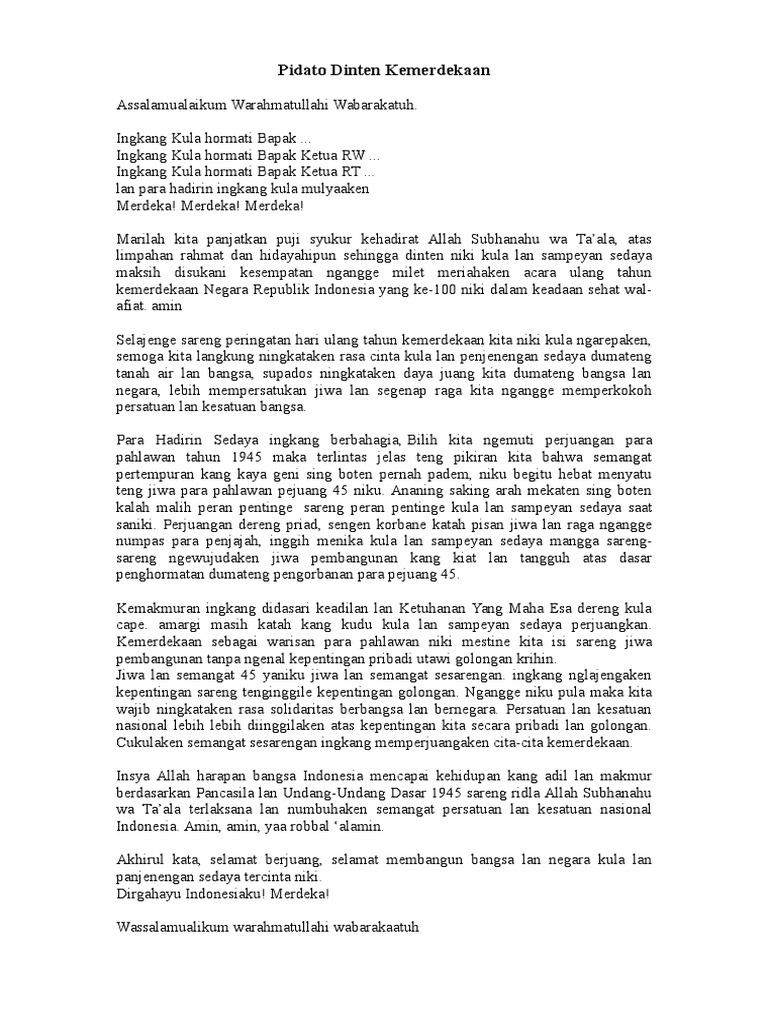 Pidato Dinten Kemerdekaan

Assalamualaikum Warahmatullahi Wabarakatuh.

Ingkang Kula hormati Bapak ...
Ingkang Kula hormati Bapak Ketua RW ...
Ingkang Kula hormati Bapak Ketua RT ...
lan para hadirin ingkang kula mulyaaken
Merdeka! Merdeka! Merdeka!

Marilah kita panjatkan puji syukur kehadirat Allah Subhanahu wa Ta'ala, atas limpahan rahmat dan hidayahipun sehingga dinten niki kula lan sampeyan sedaya maksih disukani kesempatan ngangge milet meriahaken acara ulang tahun kemerdekaan Negara Republik Indonesia yang ke-100 niki dalam keadaan sehat wal-afiat. amin

Selajenge sareng peringatan hari ulang tahun kemerdekaan kita niki kula ngarepaken, semoga kita langkung ningkataken rasa cinta kula lan penjenengan sedaya dumateng tanah air lan bangsa, supados ningkataken daya juang kita dumateng bangsa lan negara, lebih mempersatukan jiwa lan segenap raga kita ngangge memperkokoh persatuan lan kesatuan bangsa.

Para Hadirin Sedaya ingkang berbahagia, Bilih kita ngemuti perjuangan para pahlawan tahun 1945 maka terlintas jelas teng pikiran kita bahwa semangat pertempuran kang kaya geni sing boten pernah padem, niku begitu hebat menyatu teng jiwa para pahlawan pejuang 45 niku. Ananing saking arah mekaten sing boten kalah malih peran pentinge sareng peran pentinge kula lan sampeyan sedaya saat saniki. Perjuangan dereng priad, sengen korbane katah pisan jiwa lan raga ngangge numpas para penjajah, inggih menika kula lan sampeyan sedaya mangga sareng-sareng ngewujudaken jiwa pembangunan kang kiat lan tangguh atas dasar penghormatan dumateng pengorbanan para pejuang 45.

Kemakmuran ingkang didasari keadilan lan Ketuhanan Yang Maha Esa dereng kula cape. amargi masih katah kang kudu kula lan sampeyan sedaya perjuangkan. Kemerdekaan sebagai warisan para pahlawan niki mestine kita isi sareng jiwa pembangunan tanpa ngenal kepentingan pribadi utawi golongan krihin.
Jiwa lan semangat 45 yaniku jiwa lan semangat sesarengan. ingkang nglajengaken kepentingan sareng tenginggile kepentingan golongan. Ngangge niku pula maka kita wajib ningkataken rasa solidaritas berbangsa lan bernegara. Persatuan lan kesatuan nasional lebih lebih diinggilaken atas kepentingan kita secara pribadi lan golongan. Cukulaken semangat sesarengan ingkang memperjuangaken cita-cita kemerdekaan.

Insya Allah harapan bangsa Indonesia mencapai kehidupan kang adil lan makmur berdasarkan Pancasila lan Undang-Undang Dasar 1945 sareng ridla Allah Subhanahu wa Ta'ala terlaksana lan numbuhaken semangat persatuan lan kesatuan nasional Indonesia. Amin, amin, yaa robbal 'alamin.

Akhirul kata, selamat berjuang, selamat membangun bangsa lan negara kula lan panjenengan sedaya tercinta niki.
Dirgahayu Indonesiaku! Merdeka!

Wassalamualikum warahmatullahi wabarakaatuh